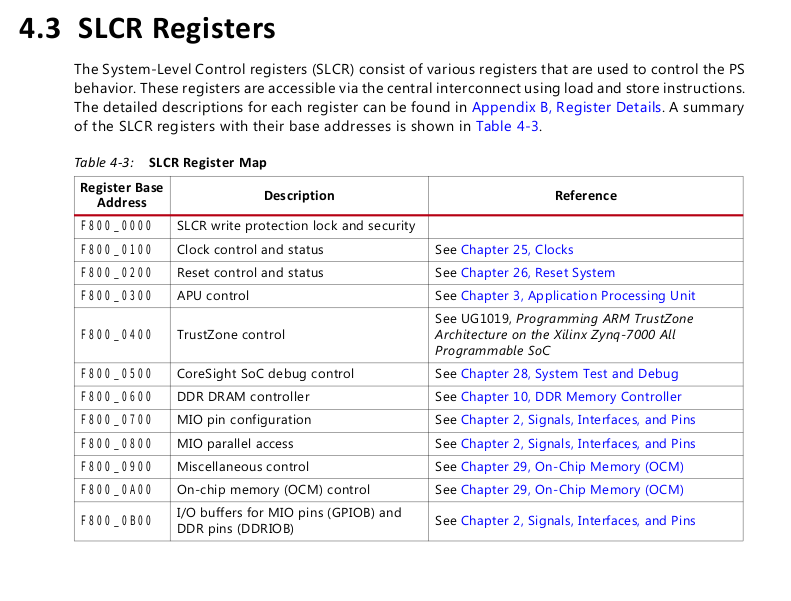 4.3 SLCR Registers

The System-Level Control registers (SLCR) consist of various registers that are used to control the PS behavior. These registers are accessible via the central interconnect using load and store instructions. The detailed descriptions for each register can be found in Appendix B, Register Details. A summary of the SLCR registers with their base addresses is shown in Table 4-3.

Table 4-3: SLCR Register Map

| Register Base Address | Description | Reference |
|---|---|---|
| F800_0000 | SLCR write protection lock and security | |
| F800_0100 | Clock control and status | See Chapter 25, Clocks |
| F800_0200 | Reset control and status | See Chapter 26, Reset System |
| F800_0300 | APU control | See Chapter 3, Application Processing Unit |
| F800_0400 | TrustZone control | See UG1019, Programming ARM TrustZone Architecture on the Xilinx Zynq-7000 All Programmable SoC |
| F800_0500 | CoreSight SoC debug control | See Chapter 28, System Test and Debug |
| F800_0600 | DDR DRAM controller | See Chapter 10, DDR Memory Controller |
| F800_0700 | MIO pin configuration | See Chapter 2, Signals, Interfaces, and Pins |
| F800_0800 | MIO parallel access | See Chapter 2, Signals, Interfaces, and Pins |
| F800_0900 | Miscellaneous control | See Chapter 29, On-Chip Memory (OCM) |
| F800_0A00 | On-chip memory (OCM) control | See Chapter 29, On-Chip Memory (OCM) |
| F800_0B00 | I/O buffers for MIO pins (GPIOB) and DDR pins (DDRIOB) | See Chapter 2, Signals, Interfaces, and Pins |